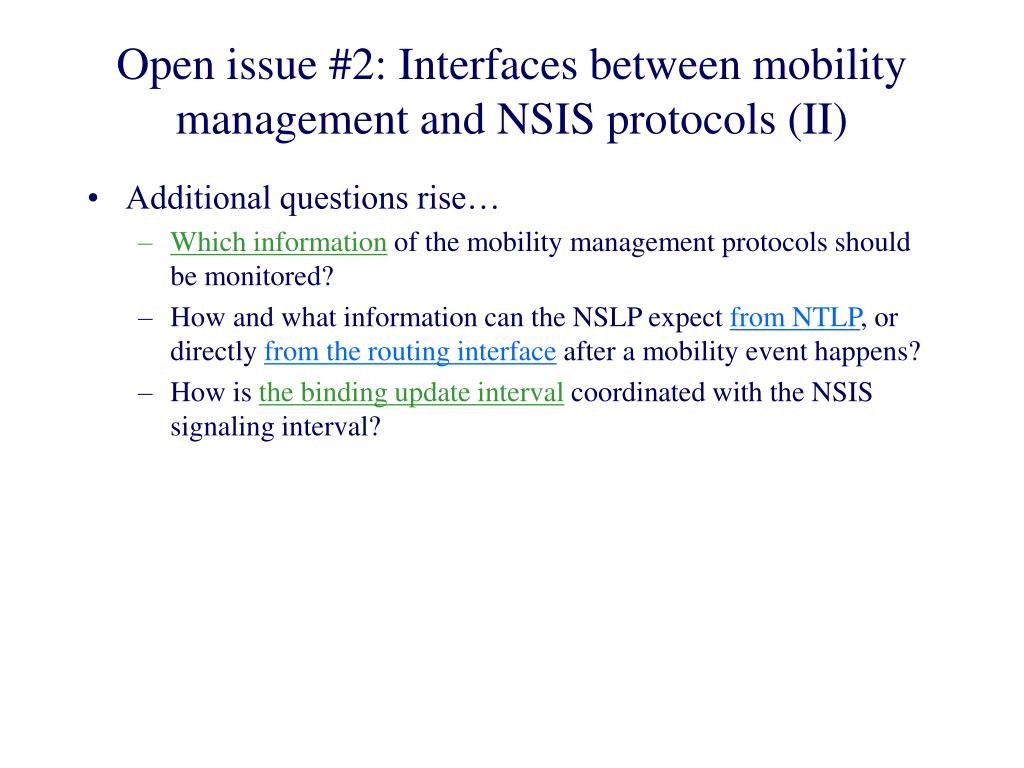 Open issue #2: Interfaces between mobility management and NSIS protocols (II)

• Additional questions rise…
– Which information of the mobility management protocols should be monitored?
– How and what information can the NSLP expect from NTLP, or directly from the routing interface after a mobility event happens?
– How is the binding update interval coordinated with the NSIS signaling interval?